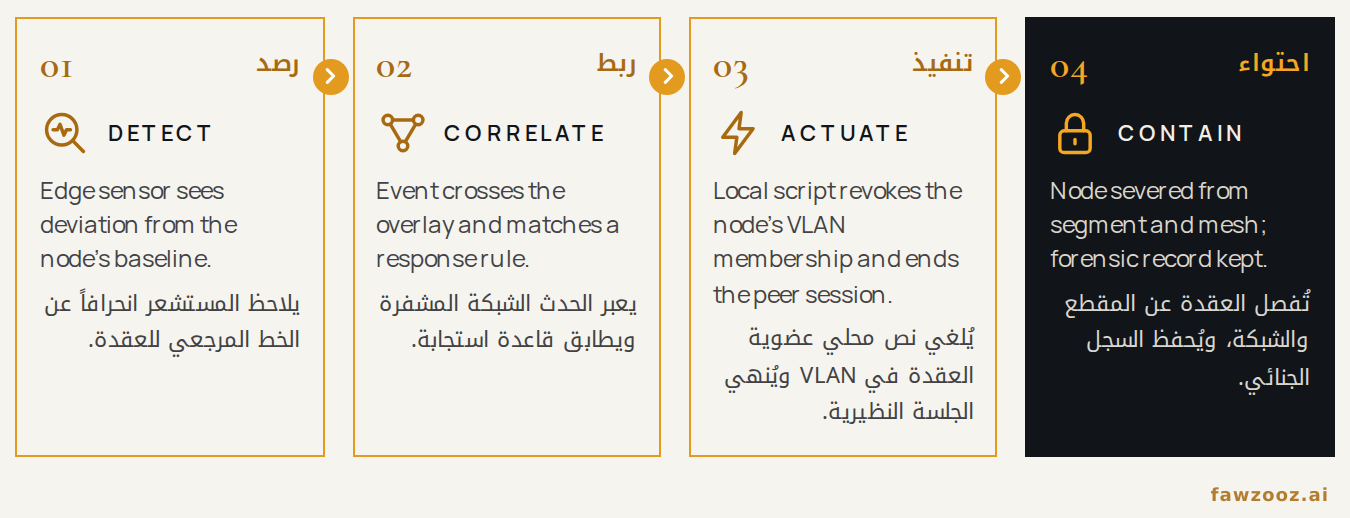 01
رصد
DETECT
Edge sensor sees deviation from the node's baseline.
يلاحظ المستشعر انحرافاً عن الخط المرجعي للعقدة.

02
ربط
CORRELATE
Event crosses the overlay and matches a response rule.
يعبر الحدث الشبكة المشفرة ويطابق قاعدة استجابة.

03
تنفيذ
ACTUATE
Local script revokes the node's VLAN membership and ends the peer session.
يُلغي نص محلي عضوية العقدة في VLAN ويُنهي الجلسة النظيرية.

04
احتواء
CONTAIN
Node severed from segment and mesh; forensic record kept.
تُفصل العقدة عن المقطع والشبكة، ويُحفظ السجل الجنائي.

fawzooz.ai